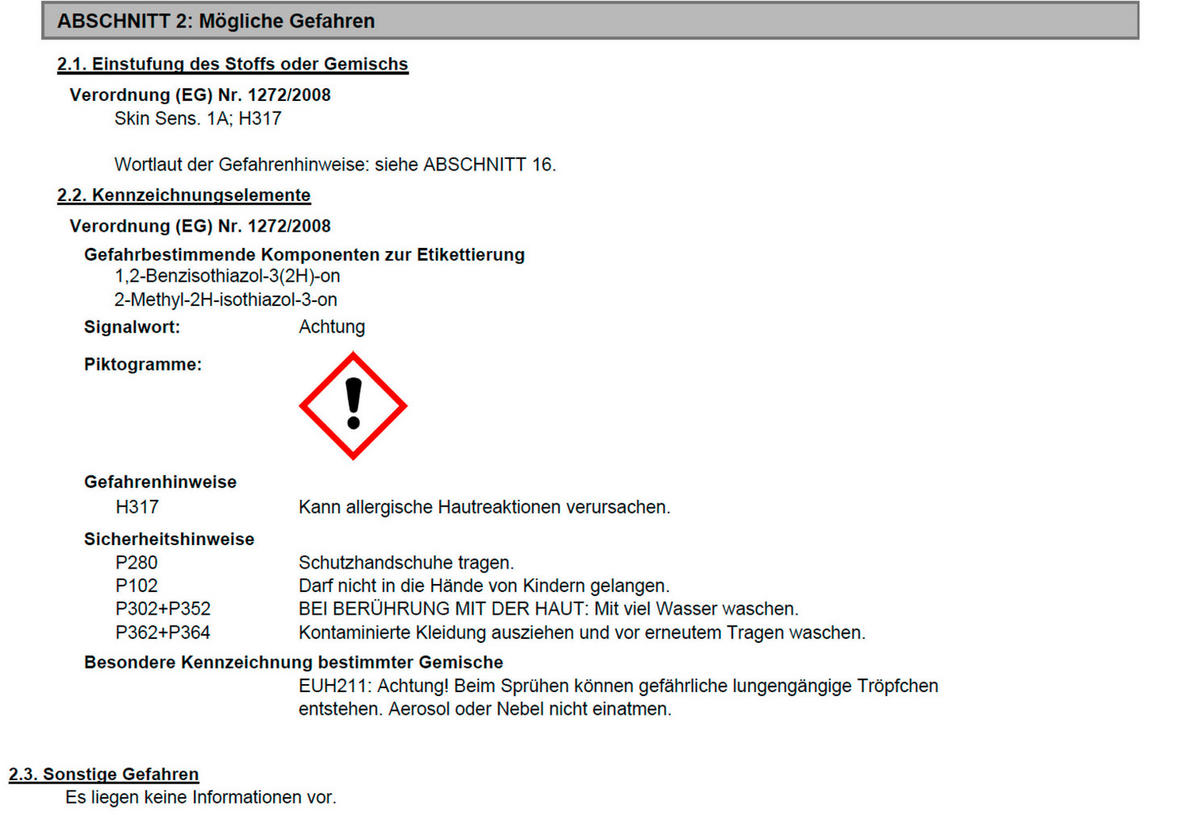 ABSCHNITT 2: Mögliche Gefahren

2.1. Einstufung des Stoffs oder Gemischs

Verordnung (EG) Nr. 1272/2008
Skin Sens. 1A; H317

Wortlaut der Gefahrenhinweise: siehe ABSCHNITT 16.

2.2. Kennzeichnungselemente

Verordnung (EG) Nr. 1272/2008

Gefahrbestimmende Komponenten zur Etikettierung
1,2-Benzisothiazol-3(2H)-on
2-Methyl-2H-isothiazol-3-on

Signalwort: Achtung

Piktogramme:

Gefahrenhinweise
H317 Kann allergische Hautreaktionen verursachen.

Sicherheitshinweise
P280 Schutzhandschuhe tragen.
P102 Darf nicht in die Hände von Kindern gelangen.
P302+P352 BEI BERÜHRUNG MIT DER HAUT: Mit viel Wasser waschen.
P362+P364 Kontaminierte Kleidung ausziehen und vor erneutem Tragen waschen.

Besondere Kennzeichnung bestimmter Gemische
EUH211: Achtung! Beim Sprühen können gefährliche lungengängige Tröpfchen entstehen. Aerosol oder Nebel nicht einatmen.

2.3. Sonstige Gefahren
Es liegen keine Informationen vor.